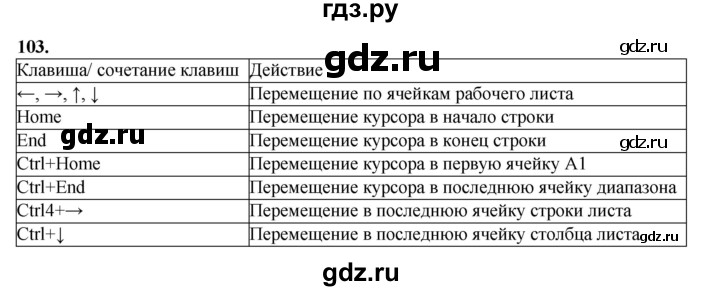 гдз.ру

103.

gdz.ru

gdz.ru

| Клавиша/ сочетание клавиш | Действие |
|---|---|
| ←, →, ↑, ↓ | Перемещение по ячейкам рабочего листа |
| Home | Перемещение курсора в начало строки |
| End | Перемещение курсора в конец строки |
| Ctrl+Home | Перемещение курсора в первую ячейку A1 |
| Ctrl+End | Перемещение курсора в последнюю ячейку диапазона |
| Ctrl4+→ | Перемещение в последнюю ячейку строки листа |
| Ctrl+↓ | Перемещение в последнюю ячейку столбца листа |

gdz.ru

gdz.ru

gdz.ru

gdz.ru